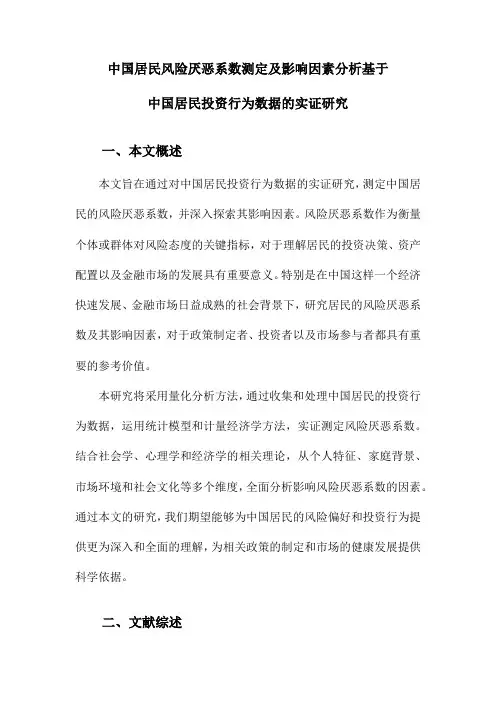 中国居民风险厌恶系数测定及影响因素分析基于

中国居民投资行为数据的实证研究

一、本文概述

本文旨在通过对中国居民投资行为数据的实证研究，测定中国居民的风险厌恶系数，并深入探索其影响因素。风险厌恶系数作为衡量个体或群体对风险态度的关键指标，对于理解居民的投资决策、资产配置以及金融市场的发展具有重要意义。特别是在中国这样一个经济快速发展、金融市场日益成熟的社会背景下，研究居民的风险厌恶系数及其影响因素，对于政策制定者、投资者以及市场参与者都具有重要的参考价值。

本研究将采用量化分析方法，通过收集和处理中国居民的投资行为数据，运用统计模型和计量经济学方法，实证测定风险厌恶系数。结合社会学、心理学和经济学的相关理论，从个人特征、家庭背景、市场环境和社会文化等多个维度，全面分析影响风险厌恶系数的因素。通过本文的研究，我们期望能够为中国居民的风险偏好和投资行为提供更为深入和全面的理解，为相关政策的制定和市场的健康发展提供科学依据。

二、文献综述